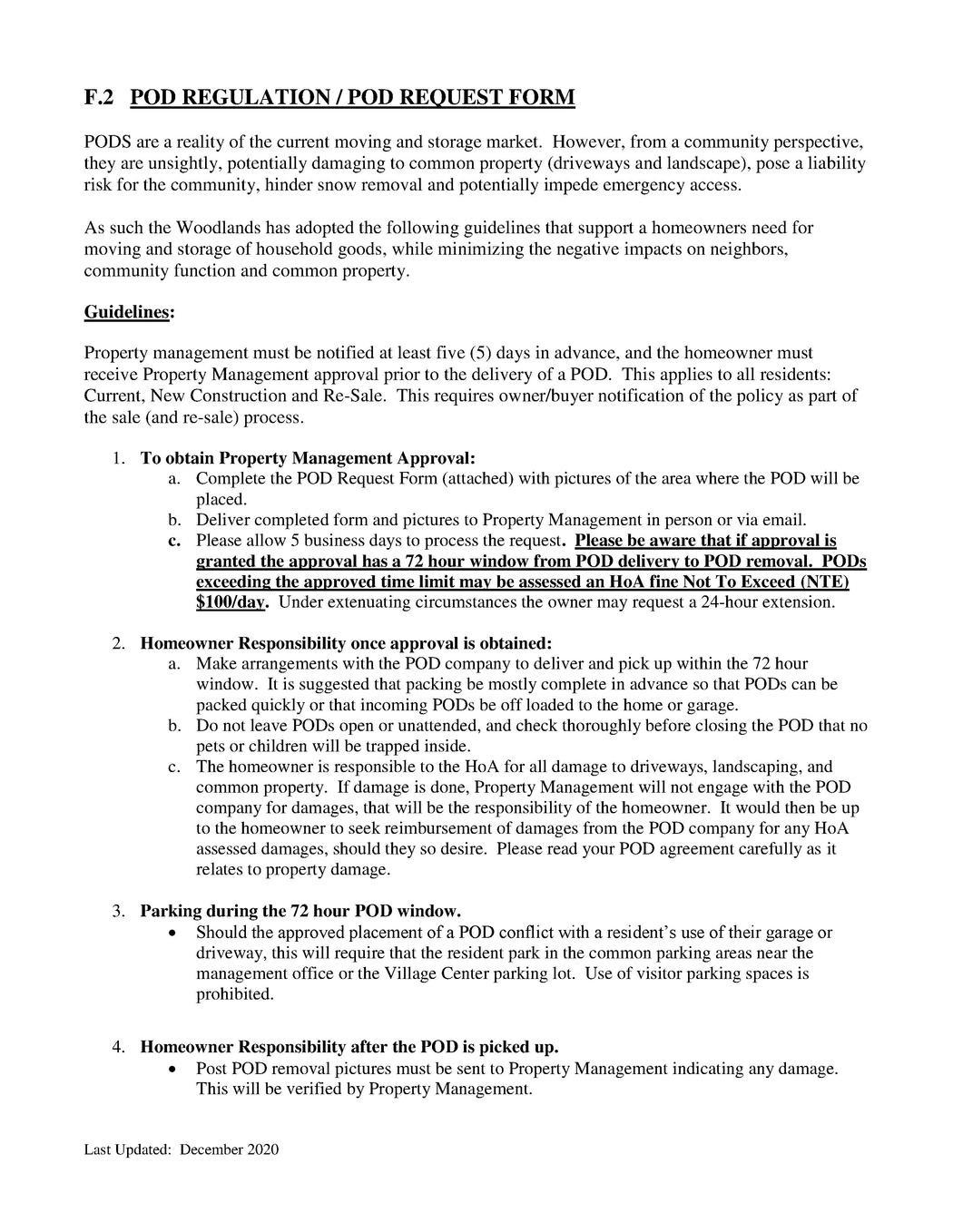 F.2 POD REGULATION / POD REQUEST FORM

PODS are a reality of the current moving and storage market. However, from a community perspective, they are unsightly, potentially damaging to common property (driveways and landscape), pose a liability risk for the community, hinder snow removal and potentially impede emergency access.

As such the Woodlands has adopted the following guidelines that support a homeowners need for moving and storage of household goods, while minimizing the negative impacts on neighbors, community function and common property.

Guidelines:

Property management must be notified at least five (5) days in advance, and the homeowner must receive Property Management approval prior to the delivery of a POD. This applies to all residents: Current, New Construction and Re-Sale. This requires owner/buyer notification of the policy as part of the sale (and re-sale) process.

1. To obtain Property Management Approval:
a. Complete the POD Request Form (attached) with pictures of the area where the POD will be placed.
b. Deliver completed form and pictures to Property Management in person or via email.
c. Please allow 5 business days to process the request. Please be aware that if approval is granted the approval has a 72 hour window from POD delivery to POD removal. PODs exceeding the approved time limit may be assessed an HoA fine Not To Exceed (NTE) $100/day. Under extenuating circumstances the owner may request a 24-hour extension.

2. Homeowner Responsibility once approval is obtained:
a. Make arrangements with the POD company to deliver and pick up within the 72 hour window. It is suggested that packing be mostly complete in advance so that PODs can be packed quickly or that incoming PODs be off loaded to the home or garage.
b. Do not leave PODs open or unattended, and check thoroughly before closing the POD that no pets or children will be trapped inside.
c. The homeowner is responsible to the HoA for all damage to driveways, landscaping, and common property. If damage is done, Property Management will not engage with the POD company for damages, that will be the responsibility of the homeowner. It would then be up to the homeowner to seek reimbursement of damages from the POD company for any HoA assessed damages, should they so desire. Please read your POD agreement carefully as it relates to property damage.

3. Parking during the 72 hour POD window.
• Should the approved placement of a POD conflict with a resident's use of their garage or driveway, this will require that the resident park in the common parking areas near the management office or the Village Center parking lot. Use of visitor parking spaces is prohibited.

4. Homeowner Responsibility after the POD is picked up.
• Post POD removal pictures must be sent to Property Management indicating any damage. This will be verified by Property Management.

Last Updated: December 2020